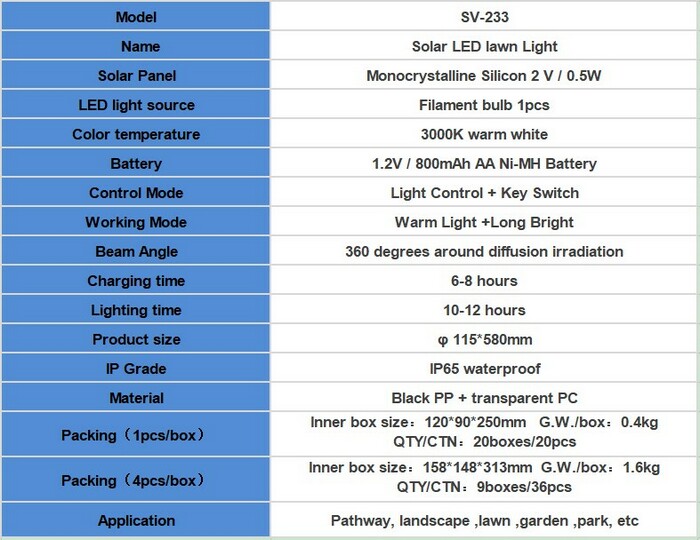 | Model | SV-233 |
|---|---|
| Name | Solar LED lawn Light |
| Solar Panel | Monocrystalline Silicon 2 V / 0.5W |
| LED light source | Filament bulb 1pcs |
| Color temperature | 3000K warm white |
| Battery | 1.2V / 800mAh AA Ni-MH Battery |
| Control Mode | Light Control + Key Switch |
| Working Mode | Warm Light +Long Bright |
| Beam Angle | 360 degrees around diffusion irradiation |
| Charging time | 6-8 hours |
| Lighting time | 10-12 hours |
| Product size | φ 115*580mm |
| IP Grade | IP65 waterproof |
| Material | Black PP + transparent PC |
| Packing（1pcs/box） | Inner box size：120*90*250mm G.W./box：0.4kg QTY/CTN：20boxes/20pcs |
| Packing（4pcs/box） | Inner box size：158*148*313mm G.W./box：1.6kg QTY/CTN：9boxes/36pcs |
| Application | Pathway, landscape ,lawn ,garden ,park, etc |